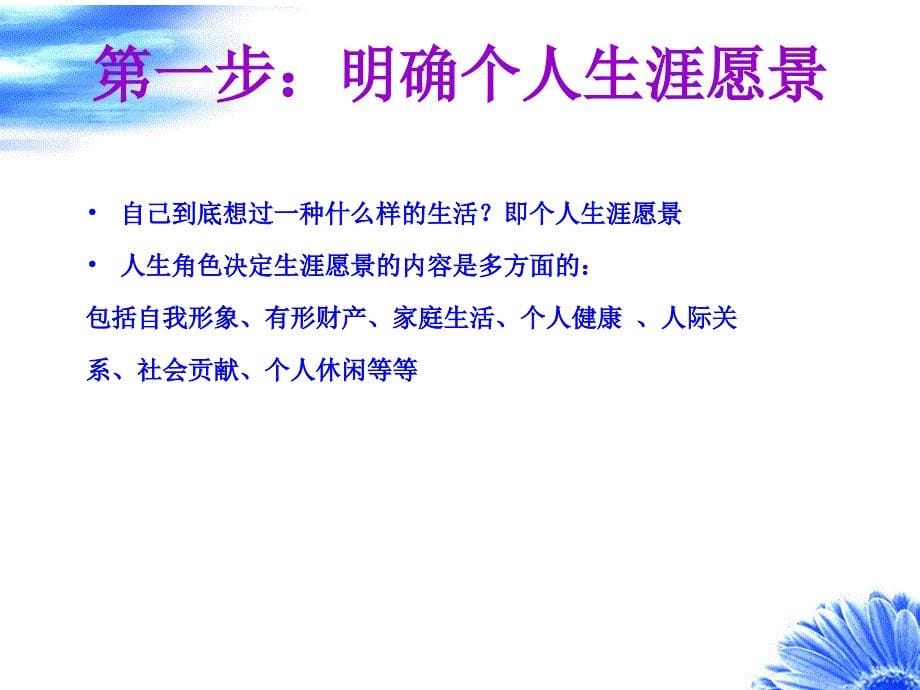 第一步：明确个人生涯愿景

• 自己到底想过一种什么样的生活？即个人生涯愿景

• 人生角色决定生涯愿景的内容是多方面的：

包括自我形象、有形财产、家庭生活、个人健康 、人际关系、社会贡献、个人休闲等等